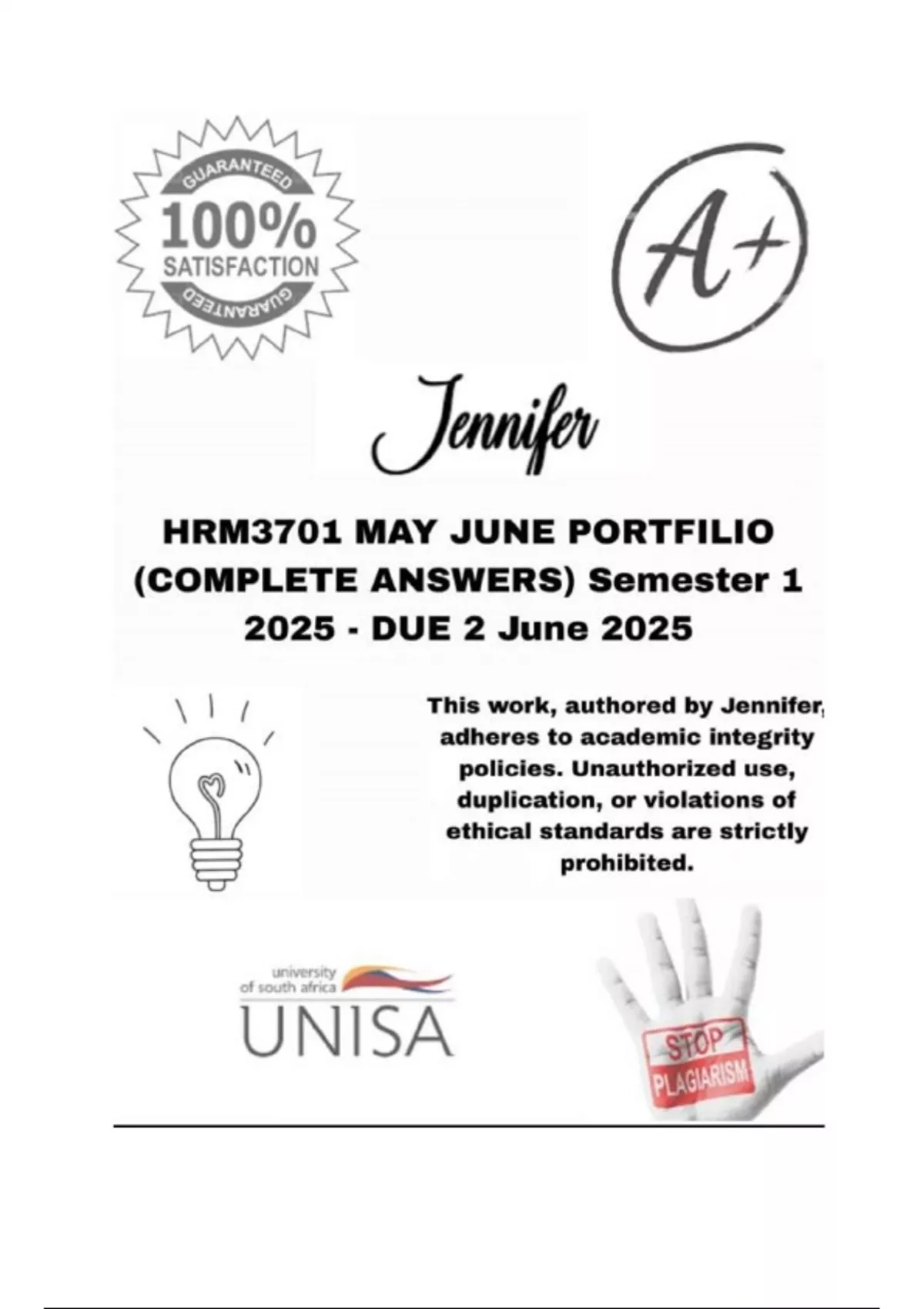 GUARANTEED
100%
SATISFACTION
GUARANTEED

A+

Jennifer

HRM3701 MAY JUNE PORTFILIO (COMPLETE ANSWERS) Semester 1 2025 - DUE 2 June 2025

This work, authored by Jennifer, adheres to academic integrity policies. Unauthorized use, duplication, or violations of ethical standards are strictly prohibited.

university of south africa
UNISA

STOP
PLAGIARISM